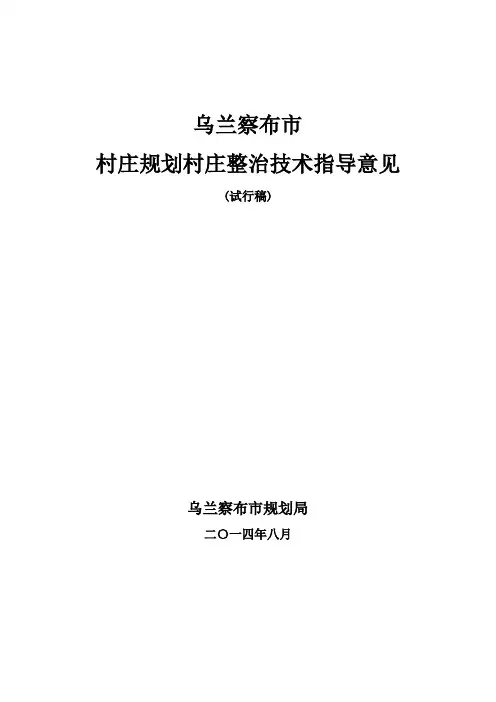 乌兰察布市

村庄规划村庄整治技术指导意见

(试行稿)

乌兰察布市规划局

二〇一四年八月